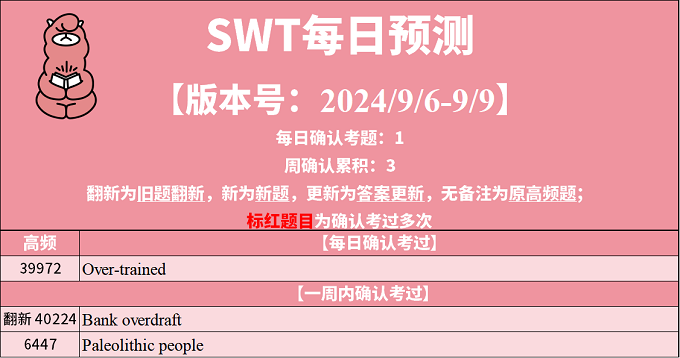 SWT每日预测

【版本号：2024/9/6-9/9】

每日确认考题：1

周确认累积：3

翻新为旧题翻新，新为新题，更新为答案更新，无备注为原高频题；

标红题目为确认考过多次

| 高频 | 【每日确认考过】 |
|---|---|
| 39972 | Over-trained |
| | 【一周内确认考过】 |
| 翻新 40224 | Bank overdraft |
| 6447 | Paleolithic people |